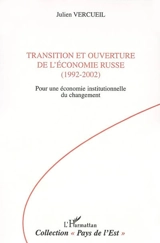 Julien VERCUEIL

TRANSITION ET OUVERTURE DE L'ÉCONOMIE RUSSE
(1992-2002)

Pour une économie institutionnelle du changement

L'Harmattan

Collection « Pays de l'Est »